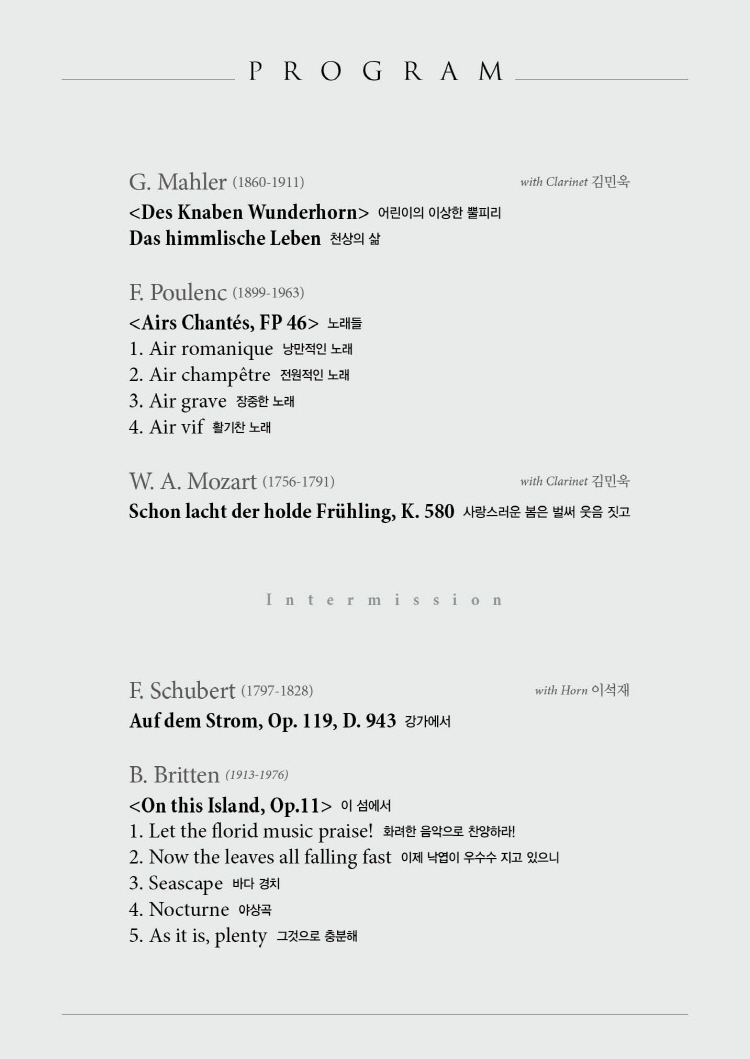 PROGRAM

G. Mahler (1860-1911)
with Clarinet 김민욱

<Des Knaben Wunderhorn> 어린이의 이상한 뿔피리
Das himmlische Leben 천상의 삶

F. Poulenc (1899-1963)

<Airs Chantés, FP 46> 노래들
1. Air romanique 낭만적인 노래
2. Air champêtre 전원적인 노래
3. Air grave 장중한 노래
4. Air vif 활기찬 노래

W. A. Mozart (1756-1791)
with Clarinet 김민욱

Schon lacht der holde Frühling, K. 580 사랑스러운 봄은 벌써 웃음 짓고

Intermission

F. Schubert (1797-1828)
with Horn 이석재

Auf dem Strom, Op. 119, D. 943 강가에서

B. Britten (1913-1976)

<On this Island, Op.11> 이 섬에서
1. Let the florid music praise! 화려한 음악으로 찬양하라!
2. Now the leaves all falling fast 이제 낙엽이 우수수 지고 있으니
3. Seascape 바다 경치
4. Nocturne 야상곡
5. As it is, plenty 그것으로 충분해